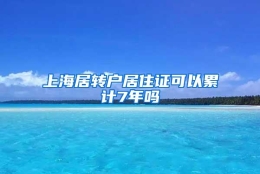 上海居转户居住证可以累计7年吗